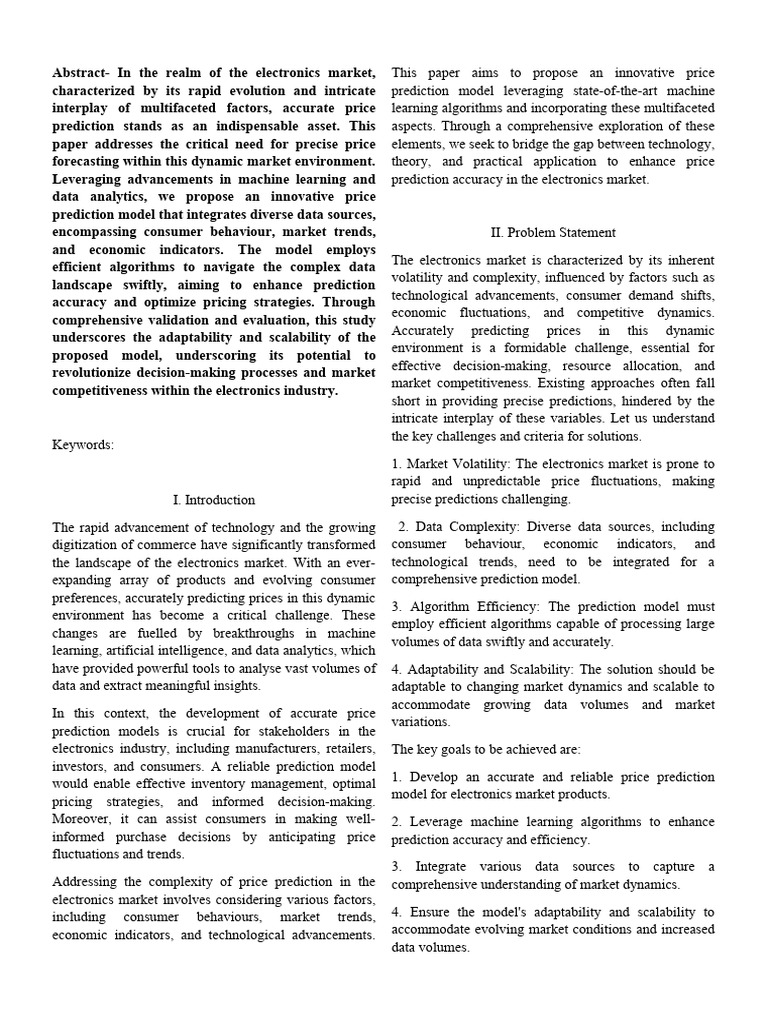 Abstract- In the realm of the electronics market, characterized by its rapid evolution and intricate interplay of multifaceted factors, accurate price prediction stands as an indispensable asset. This paper addresses the critical need for precise price forecasting within this dynamic market environment. Leveraging advancements in machine learning and data analytics, we propose an innovative price prediction model that integrates diverse data sources, encompassing consumer behaviour, market trends, and economic indicators. The model employs efficient algorithms to navigate the complex data landscape swiftly, aiming to enhance prediction accuracy and optimize pricing strategies. Through comprehensive validation and evaluation, this study underscores the adaptability and scalability of the proposed model, underscoring its potential to revolutionize decision-making processes and market competitiveness within the electronics industry.

Keywords:

I. Introduction

The rapid advancement of technology and the growing digitization of commerce have significantly transformed the landscape of the electronics market. With an ever-expanding array of products and evolving consumer preferences, accurately predicting prices in this dynamic environment has become a critical challenge. These changes are fuelled by breakthroughs in machine learning, artificial intelligence, and data analytics, which have provided powerful tools to analyse vast volumes of data and extract meaningful insights.

In this context, the development of accurate price prediction models is crucial for stakeholders in the electronics industry, including manufacturers, retailers, investors, and consumers. A reliable prediction model would enable effective inventory management, optimal pricing strategies, and informed decision-making. Moreover, it can assist consumers in making well-informed purchase decisions by anticipating price fluctuations and trends.

Addressing the complexity of price prediction in the electronics market involves considering various factors, including consumer behaviours, market trends, economic indicators, and technological advancements. This paper aims to propose an innovative price prediction model leveraging state-of-the-art machine learning algorithms and incorporating these multifaceted aspects. Through a comprehensive exploration of these elements, we seek to bridge the gap between technology, theory, and practical application to enhance price prediction accuracy in the electronics market.

II. Problem Statement

The electronics market is characterized by its inherent volatility and complexity, influenced by factors such as technological advancements, consumer demand shifts, economic fluctuations, and competitive dynamics. Accurately predicting prices in this dynamic environment is a formidable challenge, essential for effective decision-making, resource allocation, and market competitiveness. Existing approaches often fall short in providing precise predictions, hindered by the intricate interplay of these variables. Let us understand the key challenges and criteria for solutions.

1. Market Volatility: The electronics market is prone to rapid and unpredictable price fluctuations, making precise predictions challenging.

2. Data Complexity: Diverse data sources, including consumer behaviour, economic indicators, and technological trends, need to be integrated for a comprehensive prediction model.

3. Algorithm Efficiency: The prediction model must employ efficient algorithms capable of processing large volumes of data swiftly and accurately.

4. Adaptability and Scalability: The solution should be adaptable to changing market dynamics and scalable to accommodate growing data volumes and market variations.

The key goals to be achieved are:

1. Develop an accurate and reliable price prediction model for electronics market products.

2. Leverage machine learning algorithms to enhance prediction accuracy and efficiency.

3. Integrate various data sources to capture a comprehensive understanding of market dynamics.

4. Ensure the model's adaptability and scalability to accommodate evolving market conditions and increased data volumes.